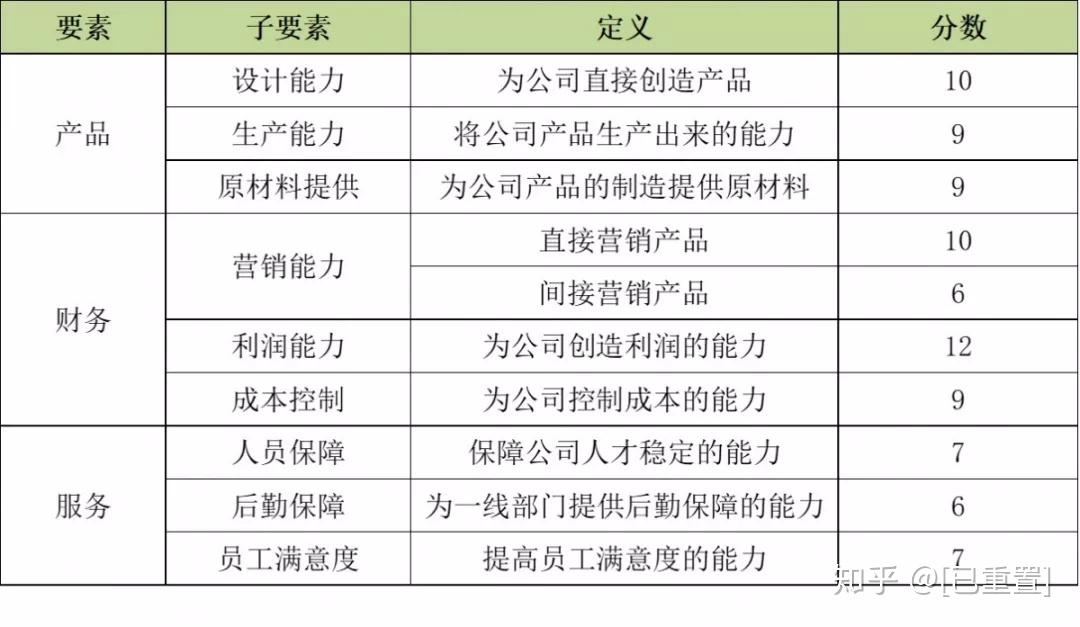 | 要素 | 子要素 | 定义 | 分数 |
|---|---|---|---|
| 产品 | 设计能力 | 为公司直接创造产品 | 10 |
|  | 生产能力 | 将公司产品生产出来的能力 | 9 |
|  | 原材料提供 | 为公司产品的制造提供原材料 | 9 |
| 财务 | 营销能力 | 直接营销产品 | 10 |
|  |  | 间接营销产品 | 6 |
|  | 利润能力 | 为公司创造利润的能力 | 12 |
|  | 成本控制 | 为公司控制成本的能力 | 9 |
| 服务 | 人员保障 | 保障公司人才稳定的能力 | 7 |
|  | 后勤保障 | 为一线部门提供后勤保障的能力 | 6 |
|  | 员工满意度 | 提高员工满意度的能力 | 7 |

知乎 @[已重置]